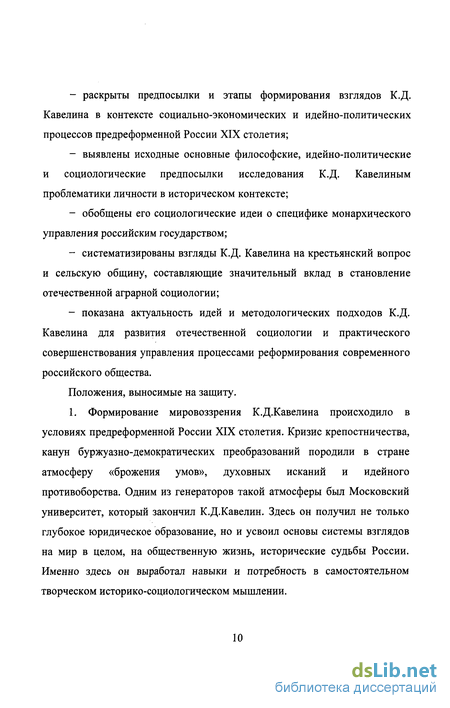 – раскрыты предпосылки и этапы формирования взглядов К.Д. Кавелина в контексте социально-экономических и идейно-политических процессов предреформенной России XIX столетия;

– выявлены исходные основные философские, идейно-политические и социологические предпосылки исследования К.Д. Кавелиным проблематики личности в историческом контексте;

– обобщены его социологические идеи о специфике монархического управления российским государством;

– систематизированы взгляды К.Д. Кавелина на крестьянский вопрос и сельскую общину, составляющие значительный вклад в становление отечественной аграрной социологии;

– показана актуальность идей и методологических подходов К.Д. Кавелина для развития отечественной социологии и практического совершенствования управления процессами реформирования современного российского общества.

Положения, выносимые на защиту.

1. Формирование мировоззрения К.Д.Кавелина происходило в условиях предреформенной России XIX столетия. Кризис крепостничества, канун буржуазно-демократических преобразований породили в стране атмосферу «брожения умов», духовных исканий и идейного противоборства. Одним из генераторов такой атмосферы был Московский университет, который закончил К.Д.Кавелин. Здесь он получил не только глубокое юридическое образование, но и усвоил основы системы взглядов на мир в целом, на общественную жизнь, исторические судьбы России. Именно здесь он выработал навыки и потребность в самостоятельном творческом историко-социологическом мышлении.

10

dsLib.net
библиотека диссертаций